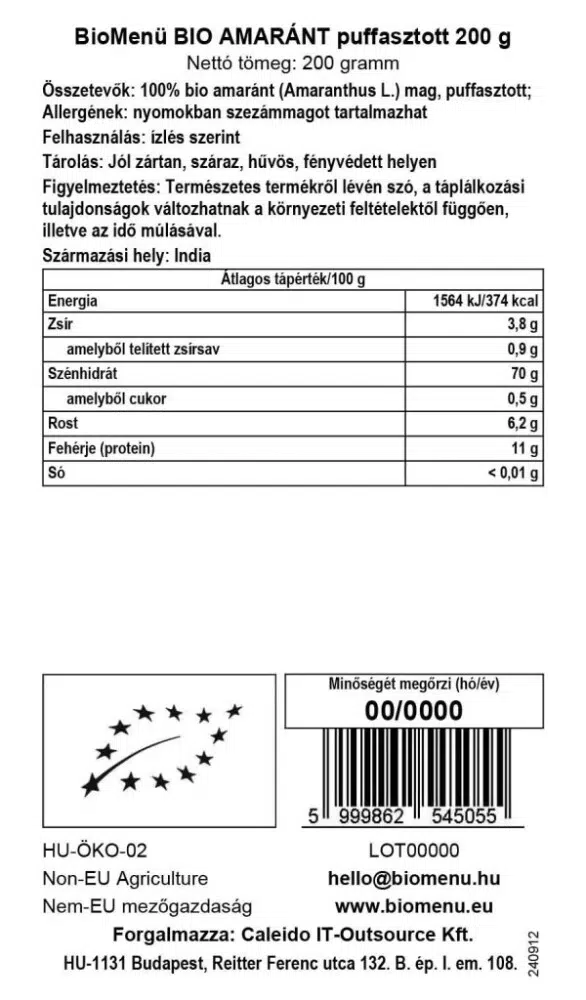 BioMenü BIO AMARÁNT puffasztott 200 g
Nettó tömeg: 200 gramm

Összetevők: 100% bio amaránt (Amaranthus L.) mag, puffasztott;
Allergének: nyomokban szezámmagot tartalmazhat

Felhasználás: ízlés szerint

Tárolás: Jól zártan, száraz, hűvös, fényvédett helyen

Figyelmeztetés: Természetes termékről lévén szó, a táplálkozási tulajdonságok változhatnak a környezeti feltételektől függően, illetve az idő múlásával.

Származási hely: India

| Átlagos tápérték/100 g | |
|---|---|
| Energia | 1564 kJ/374 kcal |
| Zsír | 3,8 g |
| amelyből telített zsírsav | 0,9 g |
| Szénhidrát | 70 g |
| amelyből cukor | 0,5 g |
| Rost | 6,2 g |
| Fehérje (protein) | 11 g |
| Só | < 0,01 g |

Minőségét megőrzi (hó/év)
00/0000

5 999862 545055

HU-ÖKO-02
Non-EU Agriculture
Nem-EU mezőgazdaság

LOT00000
hello@biomenu.hu
www.biomenu.eu

Forgalmazza: Caleido IT-Outsource Kft.
HU-1131 Budapest, Reitter Ferenc utca 132. B. ép. I. em. 108.

240912